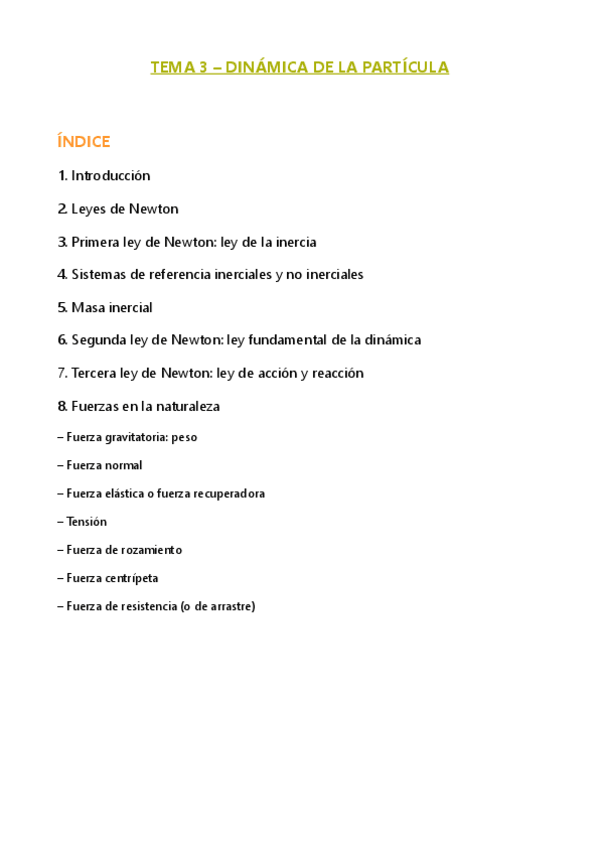 TEMA 3 – DINÁMICA DE LA PARTÍCULA

ÍNDICE

1. Introducción

2. Leyes de Newton

3. Primera ley de Newton: ley de la inercia

4. Sistemas de referencia inerciales y no inerciales

5. Masa inercial

6. Segunda ley de Newton: ley fundamental de la dinámica

7. Tercera ley de Newton: ley de acción y reacción

8. Fuerzas en la naturaleza

– Fuerza gravitatoria: peso

– Fuerza normal

– Fuerza elástica o fuerza recuperadora

– Tensión

– Fuerza de rozamiento

– Fuerza centrípeta

– Fuerza de resistencia (o de arrastre)